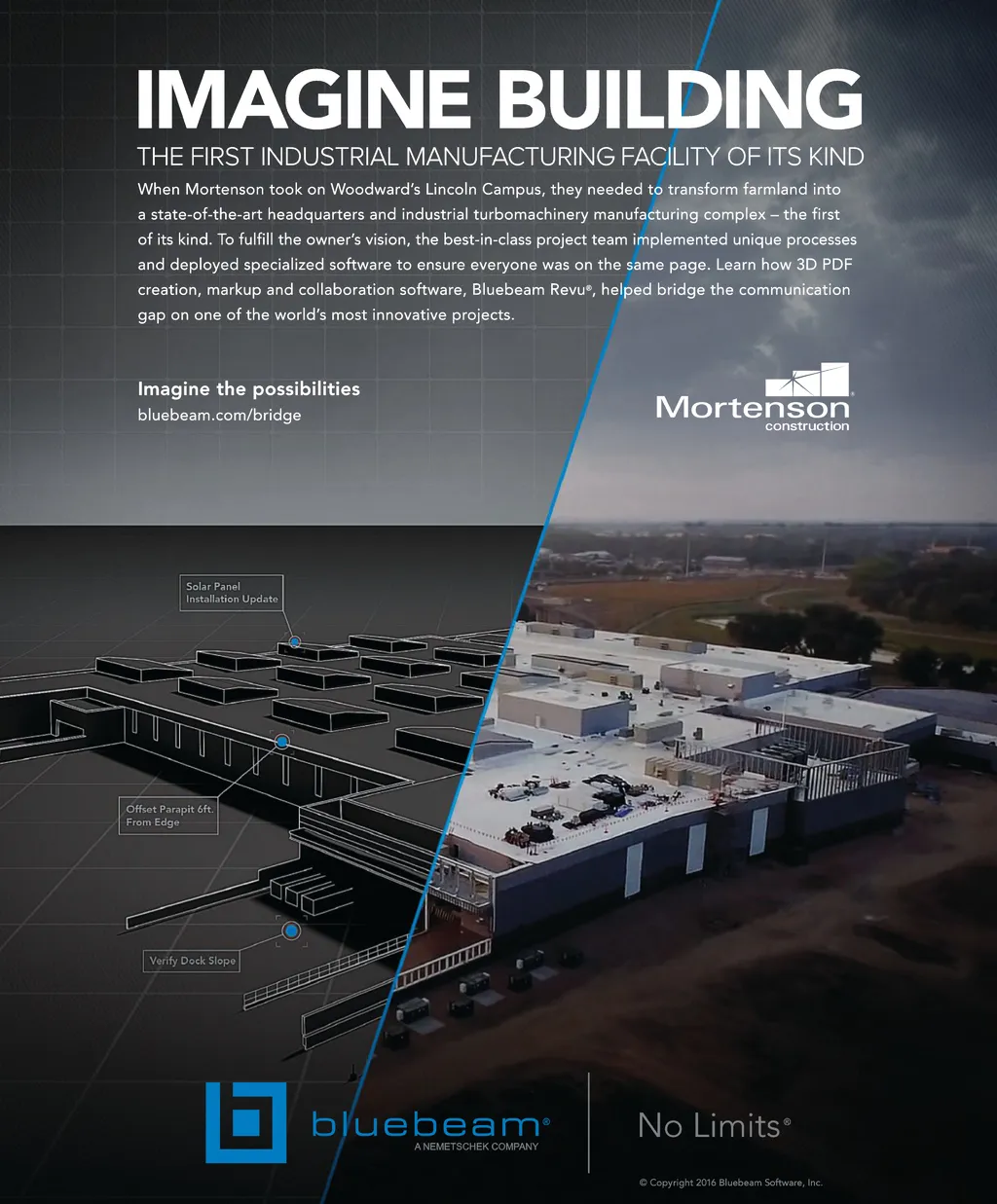 IMAGINE BUILDING

THE FIRST INDUSTRIAL MANUFACTURING FACILITY OF ITS KIND

When Mortenson took on Woodward's Lincoln Campus, they needed to transform farmland into a state-of-the-art headquarters and industrial turbomachinery manufacturing complex – the first of its kind. To fulfill the owner's vision, the best-in-class project team implemented unique processes and deployed specialized software to ensure everyone was on the same page. Learn how 3D PDF creation, markup and collaboration software, Bluebeam Revu®, helped bridge the communication gap on one of the world's most innovative projects.

Imagine the possibilities
bluebeam.com/bridge

Mortenson
construction

Solar Panel
Installation Update

Offset Parapit 6ft.
From Edge

Verify Dock Slope

bluebeam®
A NEMETSCHEK COMPANY

No Limits®

© Copyright 2016 Bluebeam Software, Inc.